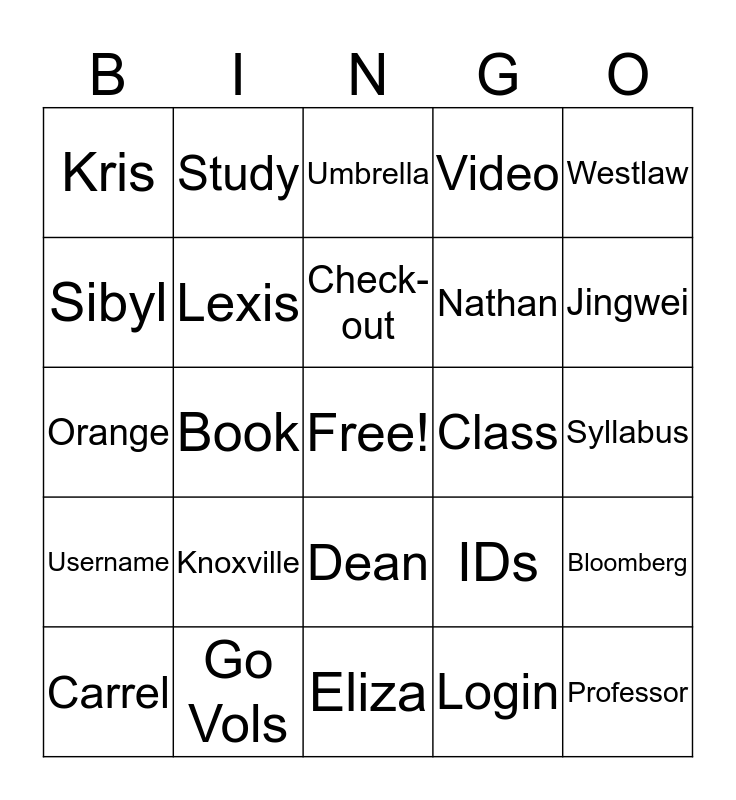 | B | I | N | G | O |
|---|---|---|---|---|
| Kris | Study | Umbrella | Video | Westlaw |
| Sibyl | Lexis | Check-out | Nathan | Jingwei |
| Orange | Book | Free! | Class | Syllabus |
| Username | Knoxville | Dean | IDs | Bloomberg |
| Carrel | Go Vols | Eliza | Login | Professor |